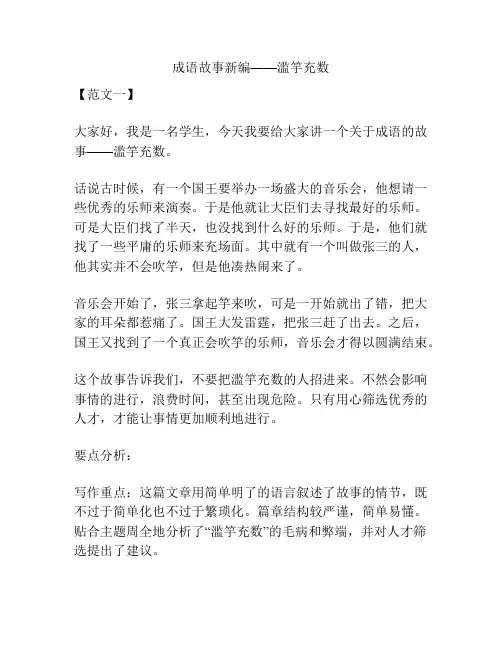 成语故事新编——滥竽充数

【范文一】

大家好，我是一名学生，今天我要给大家讲一个关于成语的故事——滥竽充数。

话说古时候，有一个国王要举办一场盛大的音乐会，他想请一些优秀的乐师来演奏。于是他就让大臣们去寻找最好的乐师。可是大臣们找了半天，也没找到什么好的乐师。于是，他们就找了一些平庸的乐师来充场面。其中就有一个叫做张三的人，他其实并不会吹竽，但是他凑热闹来了。

音乐会开始了，张三拿起竽来吹，可是一开始就出了错，把大家的耳朵都惹痛了。国王大发雷霆，把张三赶了出去。之后，国王又找到了一个真正会吹竽的乐师，音乐会才得以圆满结束。

这个故事告诉我们，不要把滥竽充数的人招进来。不然会影响事情的进行，浪费时间，甚至出现危险。只有用心筛选优秀的人才，才能让事情更加顺利地进行。

要点分析：

写作重点：这篇文章用简单明了的语言叙述了故事的情节，既不过于简单化也不过于繁琐化。篇章结构较严谨，简单易懂。贴合主题周全地分析了“滥竽充数”的毛病和弊端，并对人才筛选提出了建议。